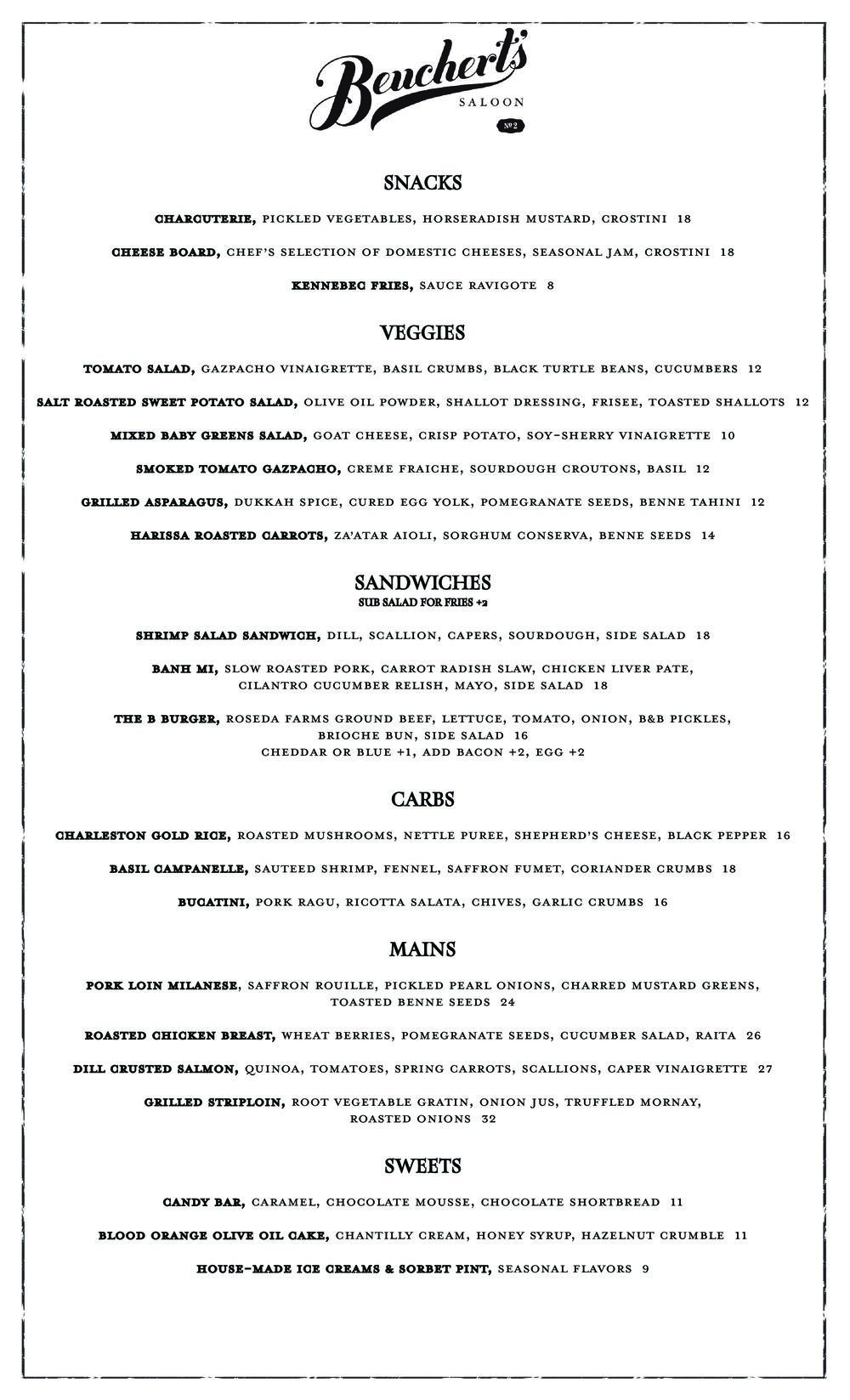 Beuchert's
SALOON
№ 2

SNACKS

CHARCUTERIE, PICKLED VEGETABLES, HORSERADISH MUSTARD, CROSTINI 18

CHEESE BOARD, CHEF'S SELECTION OF DOMESTIC CHEESES, SEASONAL JAM, CROSTINI 18

KENNEBEC FRIES, SAUCE RAVIGOTE 8

VEGGIES

TOMATO SALAD, GAZPACHO VINAIGRETTE, BASIL CRUMBS, BLACK TURTLE BEANS, CUCUMBERS 12

SALT ROASTED SWEET POTATO SALAD, OLIVE OIL POWDER, SHALLOT DRESSING, FRISEE, TOASTED SHALLOTS 12

MIXED BABY GREENS SALAD, GOAT CHEESE, CRISP POTATO, SOY-SHERRY VINAIGRETTE 10

SMOKED TOMATO GAZPACHO, CREME FRAICHE, SOURDOUGH CROUTONS, BASIL 12

GRILLED ASPARAGUS, DUKKAH SPICE, CURED EGG YOLK, POMEGRANATE SEEDS, BENNE TAHINI 12

HARISSA ROASTED CARROTS, ZA'ATAR AIOLI, SORGHUM CONSERVA, BENNE SEEDS 14

SANDWICHES
SUB SALAD FOR FRIES +2

SHRIMP SALAD SANDWICH, DILL, SCALLION, CAPERS, SOURDOUGH, SIDE SALAD 18

BANH MI, SLOW ROASTED PORK, CARROT RADISH SLAW, CHICKEN LIVER PATE, CILANTRO CUCUMBER RELISH, MAYO, SIDE SALAD 18

THE B BURGER, ROSEDA FARMS GROUND BEEF, LETTUCE, TOMATO, ONION, B&B PICKLES, BRIOCHE BUN, SIDE SALAD 16
CHEDDAR OR BLUE +1, ADD BACON +2, EGG +2

CARBS

CHARLESTON GOLD RICE, ROASTED MUSHROOMS, NETTLE PUREE, SHEPHERD'S CHEESE, BLACK PEPPER 16

BASIL CAMPANELLE, SAUTEED SHRIMP, FENNEL, SAFFRON FUMET, CORIANDER CRUMBS 18

BUCATINI, PORK RAGU, RICOTTA SALATA, CHIVES, GARLIC CRUMBS 16

MAINS

PORK LOIN MILANESE, SAFFRON ROUILLE, PICKLED PEARL ONIONS, CHARRED MUSTARD GREENS, TOASTED BENNE SEEDS 24

ROASTED CHICKEN BREAST, WHEAT BERRIES, POMEGRANATE SEEDS, CUCUMBER SALAD, RAITA 26

DILL CRUSTED SALMON, QUINOA, TOMATOES, SPRING CARROTS, SCALLIONS, CAPER VINAIGRETTE 27

GRILLED STRIPLOIN, ROOT VEGETABLE GRATIN, ONION JUS, TRUFFLED MORNAY, ROASTED ONIONS 32

SWEETS

CANDY BAR, CARAMEL, CHOCOLATE MOUSSE, CHOCOLATE SHORTBREAD 11

BLOOD ORANGE OLIVE OIL CAKE, CHANTILLY CREAM, HONEY SYRUP, HAZELNUT CRUMBLE 11

HOUSE-MADE ICE CREAMS & SORBET PINT, SEASONAL FLAVORS 9